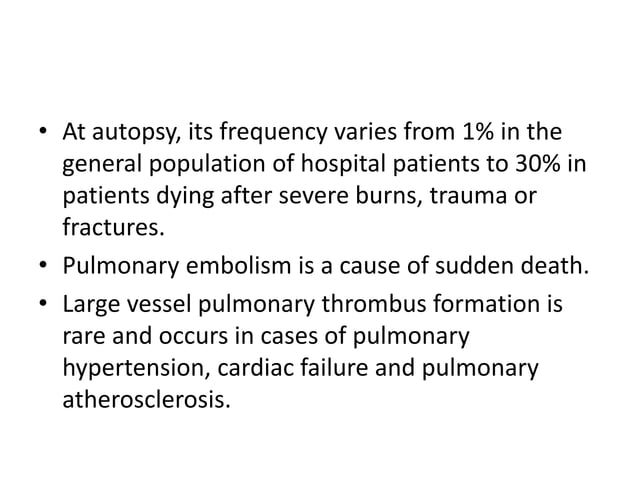 • At autopsy, its frequency varies from 1% in the general population of hospital patients to 30% in patients dying after severe burns, trauma or fractures.

• Pulmonary embolism is a cause of sudden death.

• Large vessel pulmonary thrombus formation is rare and occurs in cases of pulmonary hypertension, cardiac failure and pulmonary atherosclerosis.